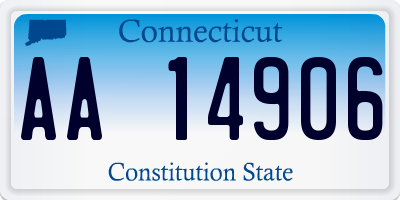 Connecticut

AA 14906

Constitution State